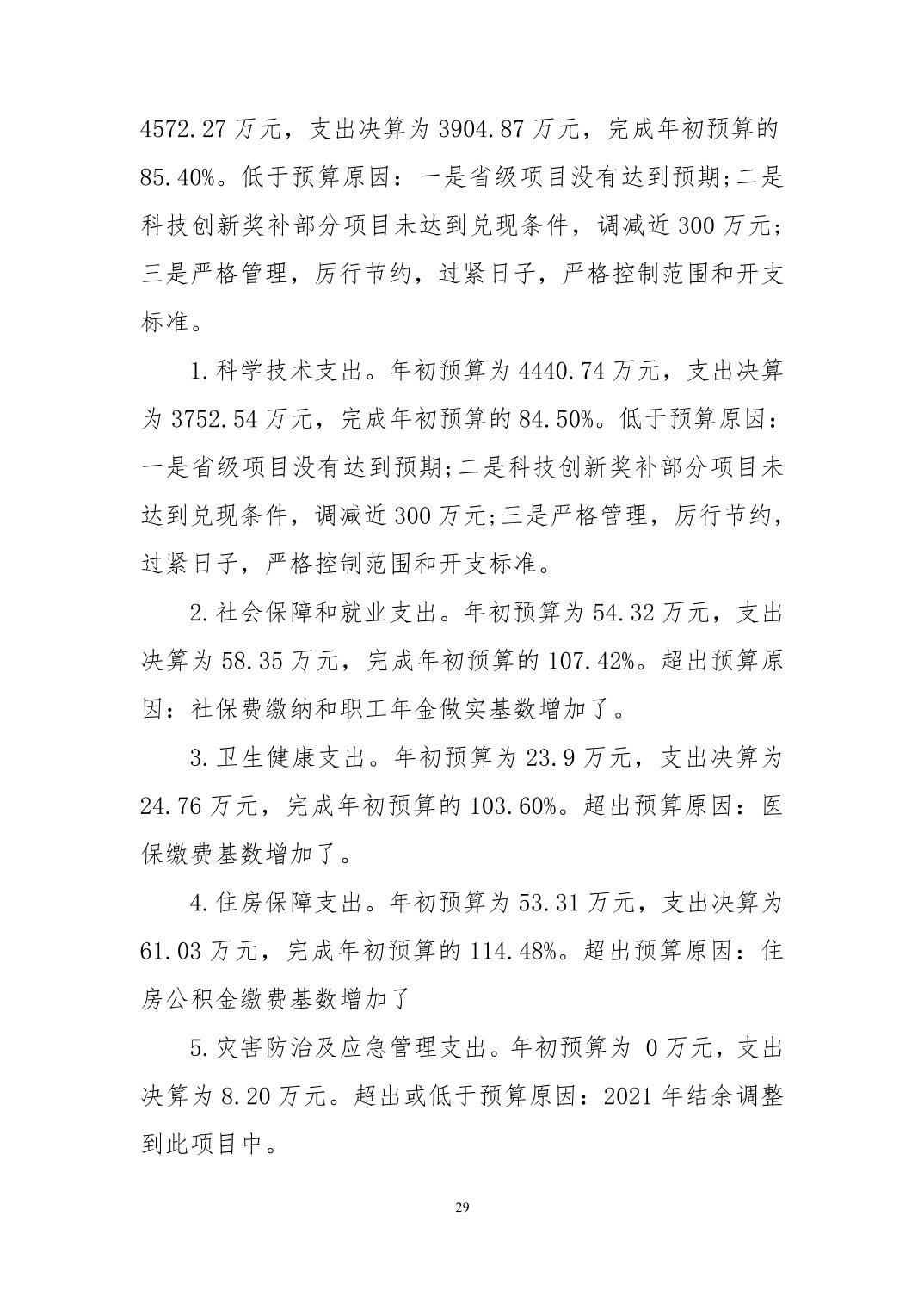 4572.27 万元，支出决算为 3904.87 万元，完成年初预算的 85.40%。低于预算原因：一是省级项目没有达到预期;二是科技创新奖补部分项目未达到兑现条件，调减近 300 万元;三是严格管理，厉行节约，过紧日子，严格控制范围和开支标准。

1.科学技术支出。年初预算为 4440.74 万元，支出决算为 3752.54 万元，完成年初预算的 84.50%。低于预算原因：一是省级项目没有达到预期;二是科技创新奖补部分项目未达到兑现条件，调减近 300 万元;三是严格管理，厉行节约，过紧日子，严格控制范围和开支标准。

2.社会保障和就业支出。年初预算为 54.32 万元，支出决算为 58.35 万元，完成年初预算的 107.42%。超出预算原因：社保费缴纳和职工年金做实基数增加了。

3.卫生健康支出。年初预算为 23.9 万元，支出决算为 24.76 万元，完成年初预算的 103.60%。超出预算原因：医保缴费基数增加了。

4.住房保障支出。年初预算为 53.31 万元，支出决算为 61.03 万元，完成年初预算的 114.48%。超出预算原因：住房公积金缴费基数增加了

5.灾害防治及应急管理支出。年初预算为 0 万元，支出决算为 8.20 万元。超出或低于预算原因：2021 年结余调整到此项目中。

29